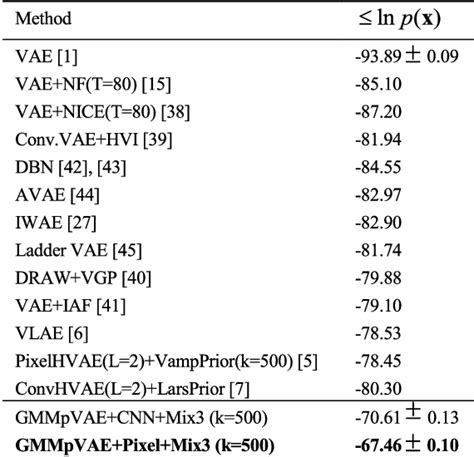 | Method | $\leq \ln p(\mathbf{x})$ |
|---|---|
| VAE [1] | -93.89 $\pm$ 0.09 |
| VAE+NF(T=80) [15] | -85.10 |
| VAE+NICE(T=80) [38] | -87.20 |
| Conv.VAE+HVI [39] | -81.94 |
| DBN [42], [43] | -84.55 |
| AVAE [44] | -82.97 |
| IWAE [27] | -82.90 |
| Ladder VAE [45] | -81.74 |
| DRAW+VGP [40] | -79.88 |
| VAE+IAF [41] | -79.10 |
| VLAE [6] | -78.53 |
| PixelHVAE(L=2)+VampPrior(k=500) [5] | -78.45 |
| ConvHVAE(L=2)+LarsPrior [7] | -80.30 |
| GMMpVAE+CNN+Mix3 (k=500) | -70.61 $\pm$ 0.13 |
| **GMMpVAE+Pixel+Mix3 (k=500)** | **-67.46 $\pm$ 0.10** |